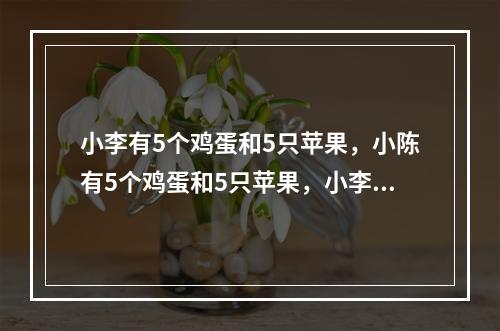 小李有5个鸡蛋和5只苹果，小陈有5个鸡蛋和5只苹果，小李...